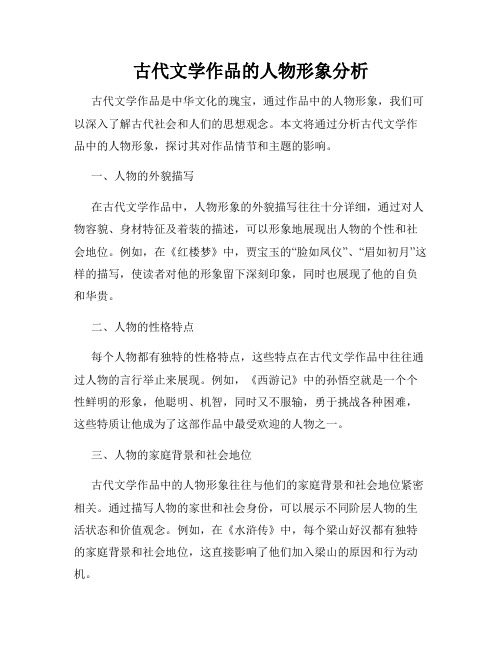 古代文学作品的人物形象分析

古代文学作品是中华文化的瑰宝，通过作品中的人物形象，我们可以深入了解古代社会和人们的思想观念。本文将通过分析古代文学作品中的人物形象，探讨其对作品情节和主题的影响。

一、人物的外貌描写

在古代文学作品中，人物形象的外貌描写往往十分详细，通过对人物容貌、身材特征及着装的描述，可以形象地展现出人物的个性和社会地位。例如，在《红楼梦》中，贾宝玉的“脸如凤仪”、“眉如初月”这样的描写，使读者对他的形象留下深刻印象，同时也展现了他的自负和华贵。

二、人物的性格特点

每个人物都有独特的性格特点，这些特点在古代文学作品中往往通过人物的言行举止来展现。例如，《西游记》中的孙悟空就是一个个性鲜明的形象，他聪明、机智，同时又不服输，勇于挑战各种困难，这些特质让他成为了这部作品中最受欢迎的人物之一。

三、人物的家庭背景和社会地位

古代文学作品中的人物形象往往与他们的家庭背景和社会地位紧密相关。通过描写人物的家世和社会身份，可以展示不同阶层人物的生活状态和价值观念。例如，在《水浒传》中，每个梁山好汉都有独特的家庭背景和社会地位，这直接影响了他们加入梁山的原因和行为动机。